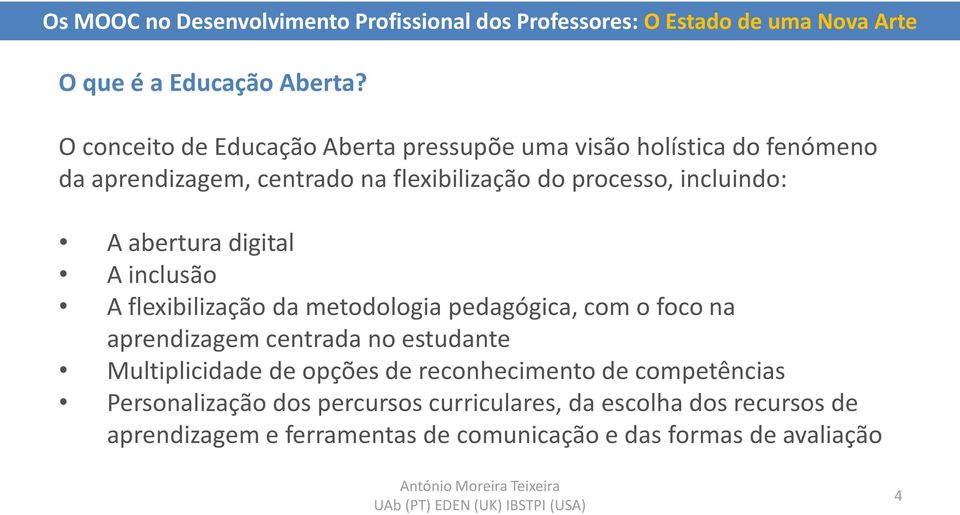 Os MOOC no Desenvolvimento Profissional dos Professores: O Estado de uma Nova Arte

O que é a Educação Aberta?

O conceito de Educação Aberta pressupõe uma visão holística do fenómeno da aprendizagem, centrado na flexibilização do processo, incluindo:

• A abertura digital
• A inclusão
• A flexibilização da metodologia pedagógica, com o foco na aprendizagem centrada no estudante
• Multiplicidade de opções de reconhecimento de competências
• Personalização dos percursos curriculares, da escolha dos recursos de aprendizagem e ferramentas de comunicação e das formas de avaliação

António Moreira Teixeira
UAb (PT) EDEN (UK) IBSTPI (USA)

4